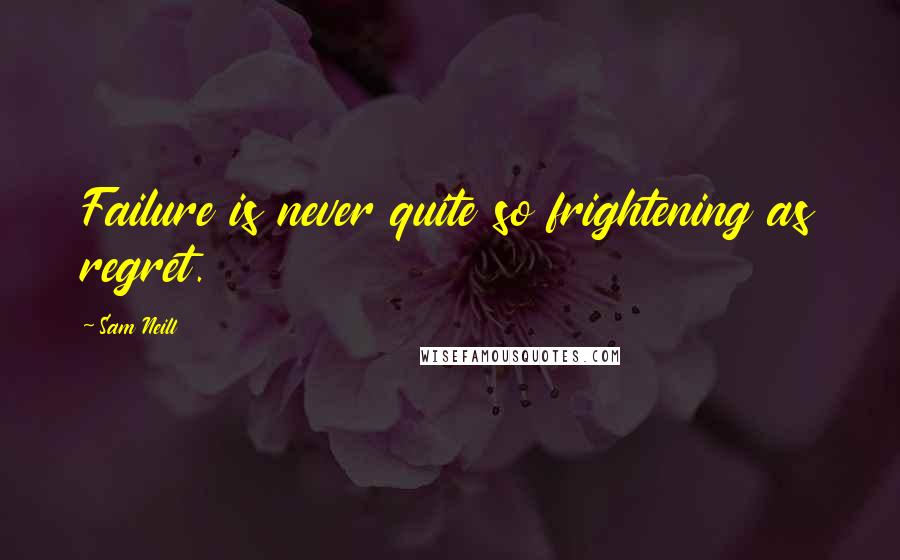 Failure is never quite so frightening as regret.

~Sam Neill

WISEFAMOUSQUOTES.COM